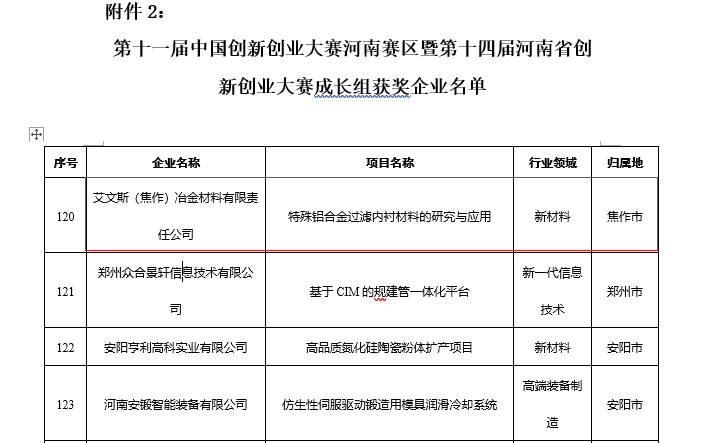 附件 2：

第十一届中国创新创业大赛河南赛区暨第十四届河南省创新创业大赛成长组获奖企业名单

| 序号 | 企业名称 | 项目名称 | 行业领域 | 归属地 |
|---|---|---|---|---|
| 120 | 艾文斯（焦作）冶金材料有限责任公司 | 特殊铝合金过滤内衬材料的研究与应用 | 新材料 | 焦作市 |
| 121 | 郑州众合景轩信息技术有限公司 | 基于 CIM 的规建管一体化平台 | 新一代信息技术 | 郑州市 |
| 122 | 安阳亨利高科实业有限公司 | 高品质氮化硅陶瓷粉体扩产项目 | 新材料 | 安阳市 |
| 123 | 河南安锻智能装备有限公司 | 仿生性伺服驱动锻造用模具润滑冷却系统 | 高端装备制造 | 安阳市 |